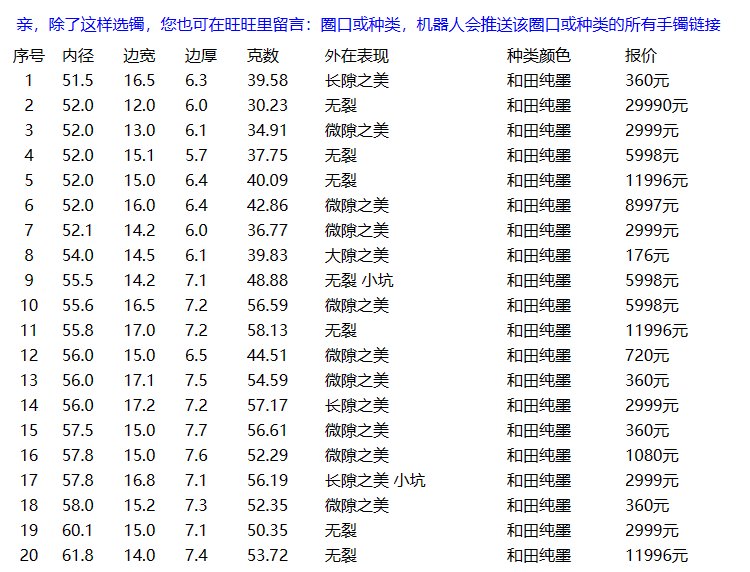 亲，除了这样选镯，您也可在旺旺里留言：圈口或种类，机器人会推送该圈口或种类的所有手镯链接

| 序号 | 内径 | 边宽 | 边厚 | 克数 | 外在表现 | 种类颜色 | 报价 |
|---|---|---|---|---|---|---|---|
| 1 | 51.5 | 16.5 | 6.3 | 39.58 | 长隙之美 | 和田纯墨 | 360元 |
| 2 | 52.0 | 12.0 | 6.0 | 30.23 | 无裂 | 和田纯墨 | 29990元 |
| 3 | 52.0 | 13.0 | 6.1 | 34.91 | 微隙之美 | 和田纯墨 | 2999元 |
| 4 | 52.0 | 15.1 | 5.7 | 37.75 | 无裂 | 和田纯墨 | 5998元 |
| 5 | 52.0 | 15.0 | 6.4 | 40.09 | 无裂 | 和田纯墨 | 11996元 |
| 6 | 52.0 | 16.0 | 6.4 | 42.86 | 微隙之美 | 和田纯墨 | 8997元 |
| 7 | 52.1 | 14.2 | 6.0 | 36.77 | 微隙之美 | 和田纯墨 | 2999元 |
| 8 | 54.0 | 14.5 | 6.1 | 39.83 | 大隙之美 | 和田纯墨 | 176元 |
| 9 | 55.5 | 14.2 | 7.1 | 48.88 | 无裂 小坑 | 和田纯墨 | 5998元 |
| 10 | 55.6 | 16.5 | 7.2 | 56.59 | 微隙之美 | 和田纯墨 | 5998元 |
| 11 | 55.8 | 17.0 | 7.2 | 58.13 | 无裂 | 和田纯墨 | 11996元 |
| 12 | 56.0 | 15.0 | 6.5 | 44.51 | 微隙之美 | 和田纯墨 | 720元 |
| 13 | 56.0 | 17.1 | 7.5 | 54.59 | 微隙之美 | 和田纯墨 | 360元 |
| 14 | 56.0 | 17.2 | 7.2 | 57.17 | 长隙之美 | 和田纯墨 | 2999元 |
| 15 | 57.5 | 15.0 | 7.7 | 56.61 | 微隙之美 | 和田纯墨 | 360元 |
| 16 | 57.8 | 15.0 | 7.6 | 52.29 | 微隙之美 | 和田纯墨 | 1080元 |
| 17 | 57.8 | 16.8 | 7.1 | 56.19 | 长隙之美 小坑 | 和田纯墨 | 2999元 |
| 18 | 58.0 | 15.2 | 7.3 | 52.35 | 微隙之美 | 和田纯墨 | 360元 |
| 19 | 60.1 | 15.0 | 7.1 | 50.35 | 无裂 | 和田纯墨 | 2999元 |
| 20 | 61.8 | 14.0 | 7.4 | 53.72 | 无裂 | 和田纯墨 | 11996元 |